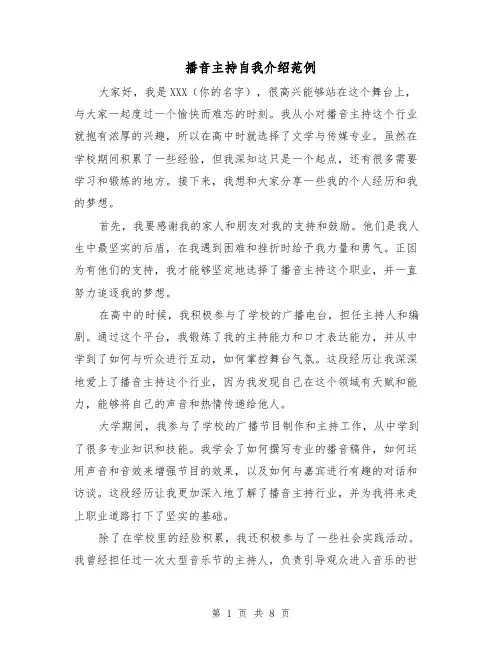 播音主持自我介绍范例

大家好，我是XXX（你的名字），很高兴能够站在这个舞台上，与大家一起度过一个愉快而难忘的时刻。我从小对播音主持这个行业就抱有浓厚的兴趣，所以在高中时就选择了文学与传媒专业。虽然在学校期间积累了一些经验，但我深知这只是一个起点，还有很多需要学习和锻炼的地方。接下来，我想和大家分享一些我的个人经历和我的梦想。

首先，我要感谢我的家人和朋友对我的支持和鼓励。他们是我人生中最坚实的后盾，在我遇到困难和挫折时给予我力量和勇气。正因为有他们的支持，我才能够坚定地选择了播音主持这个职业，并一直努力追逐我的梦想。

在高中的时候，我积极参与了学校的广播电台，担任主持人和编剧。通过这个平台，我锻炼了我的主持能力和口才表达能力，并从中学到了如何与听众进行互动，如何掌控舞台气氛。这段经历让我深深地爱上了播音主持这个行业，因为我发现自己在这个领域有天赋和能力，能够将自己的声音和热情传递给他人。

大学期间，我参与了学校的广播节目制作和主持工作，从中学到了很多专业知识和技能。我学会了如何撰写专业的播音稿件，如何运用声音和音效来增强节目的效果，以及如何与嘉宾进行有趣的对话和访谈。这段经历让我更加深入地了解了播音主持行业，并为我将来走上职业道路打下了坚实的基础。

除了在学校里的经验积累，我还积极参与了一些社会实践活动。我曾经担任过一次大型音乐节的主持人，负责引导观众进入音乐的世

第 1 页 共 8 页